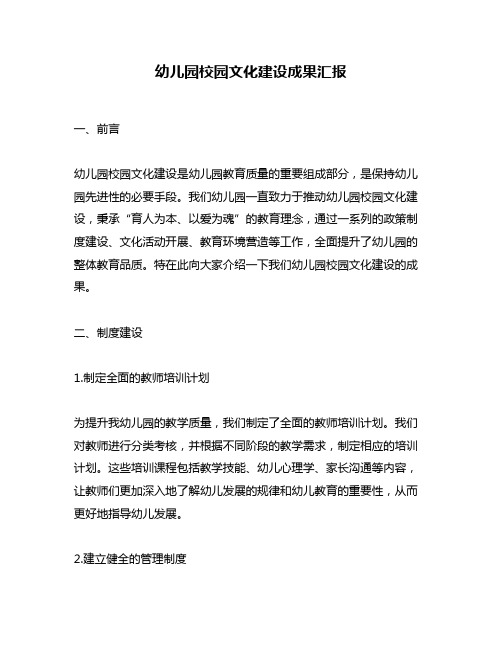 幼儿园校园文化建设成果汇报

一、前言

幼儿园校园文化建设是幼儿园教育质量的重要组成部分，是保持幼儿园先进性的必要手段。我们幼儿园一直致力于推动幼儿园校园文化建设，秉承“育人为本、以爱为魂”的教育理念，通过一系列的政策制度建设、文化活动开展、教育环境营造等工作，全面提升了幼儿园的整体教育品质。特在此向大家介绍一下我们幼儿园校园文化建设的成果。

二、制度建设

1.制定全面的教师培训计划

为提升我幼儿园的教学质量，我们制定了全面的教师培训计划。我们对教师进行分类考核，并根据不同阶段的教学需求，制定相应的培训计划。这些培训课程包括教学技能、幼儿心理学、家长沟通等内容，让教师们更加深入地了解幼儿发展的规律和幼儿教育的重要性，从而更好地指导幼儿发展。

2.建立健全的管理制度